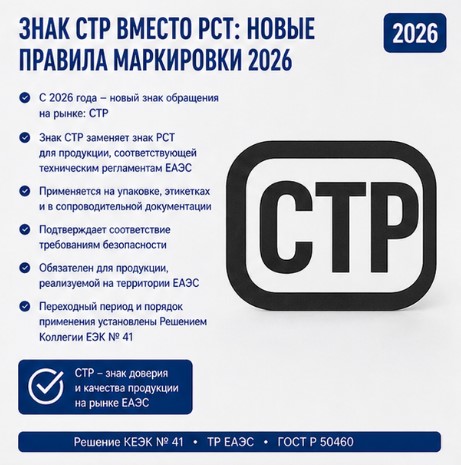 ЗНАК СТР ВМЕСТО РСТ: НОВЫЕ ПРАВИЛА МАРКИРОВКИ 2026

2026

С 2026 года – новый знак обращения на рынке: СТР

Знак СТР заменяет знак РСТ для продукции, соответствующей техническим регламентам ЕАЭС

Применяется на упаковке, этикетках и в сопроводительной документации

Подтверждает соответствие требованиям безопасности

Обязателен для продукции, реализуемой на территории ЕАЭС

Переходный период и порядок применения установлены Решением Коллегии ЕЭК № 41

СТР

СТР – знак доверия и качества продукции на рынке ЕАЭС

Решение КЕЭК № 41 • ТР ЕАЭС • ГОСТ Р 50460